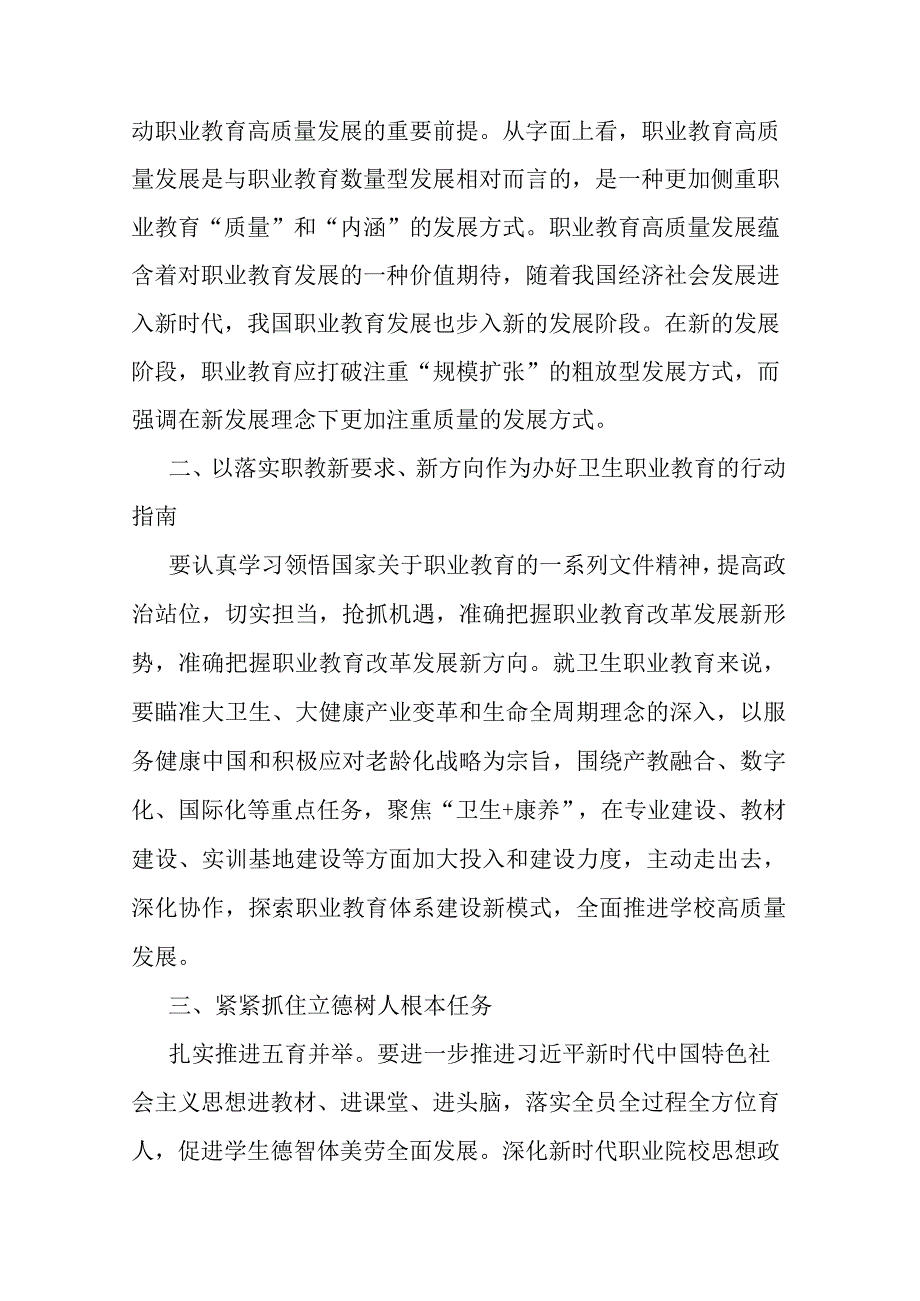 动职业教育高质量发展的重要前提。从字面上看，职业教育高质量发展是与职业教育数量型发展相对而言的，是一种更加侧重职业教育“质量”和“内涵”的发展方式。职业教育高质量发展蕴含着对职业教育发展的一种价值期待，随着我国经济社会发展进入新时代，我国职业教育发展也步入新的发展阶段。在新的发展阶段，职业教育应打破注重“规模扩张”的粗放型发展方式，而强调在新发展理念下更加注重质量的发展方式。

二、以落实职教新要求、新方向作为办好卫生职业教育的行动指南

要认真学习领悟国家关于职业教育的一系列文件精神，提高政治站位，切实担当，抢抓机遇，准确把握职业教育改革发展新形势，准确把握职业教育改革发展新方向。就卫生职业教育来说，要瞄准大卫生、大健康产业变革和生命全周期理念的深入，以服务健康中国和积极应对老龄化战略为宗旨，围绕产教融合、数字化、国际化等重点任务，聚焦“卫生+康养”，在专业建设、教材建设、实训基地建设等方面加大投入和建设力度，主动走出去，深化协作，探索职业教育体系建设新模式，全面推进学校高质量发展。

三、紧紧抓住立德树人根本任务

扎实推进五育并举。要进一步推进习近平新时代中国特色社会主义思想进教材、进课堂、进头脑，落实全员全过程全方位育人，促进学生德智体美劳全面发展。深化新时代职业院校思想政